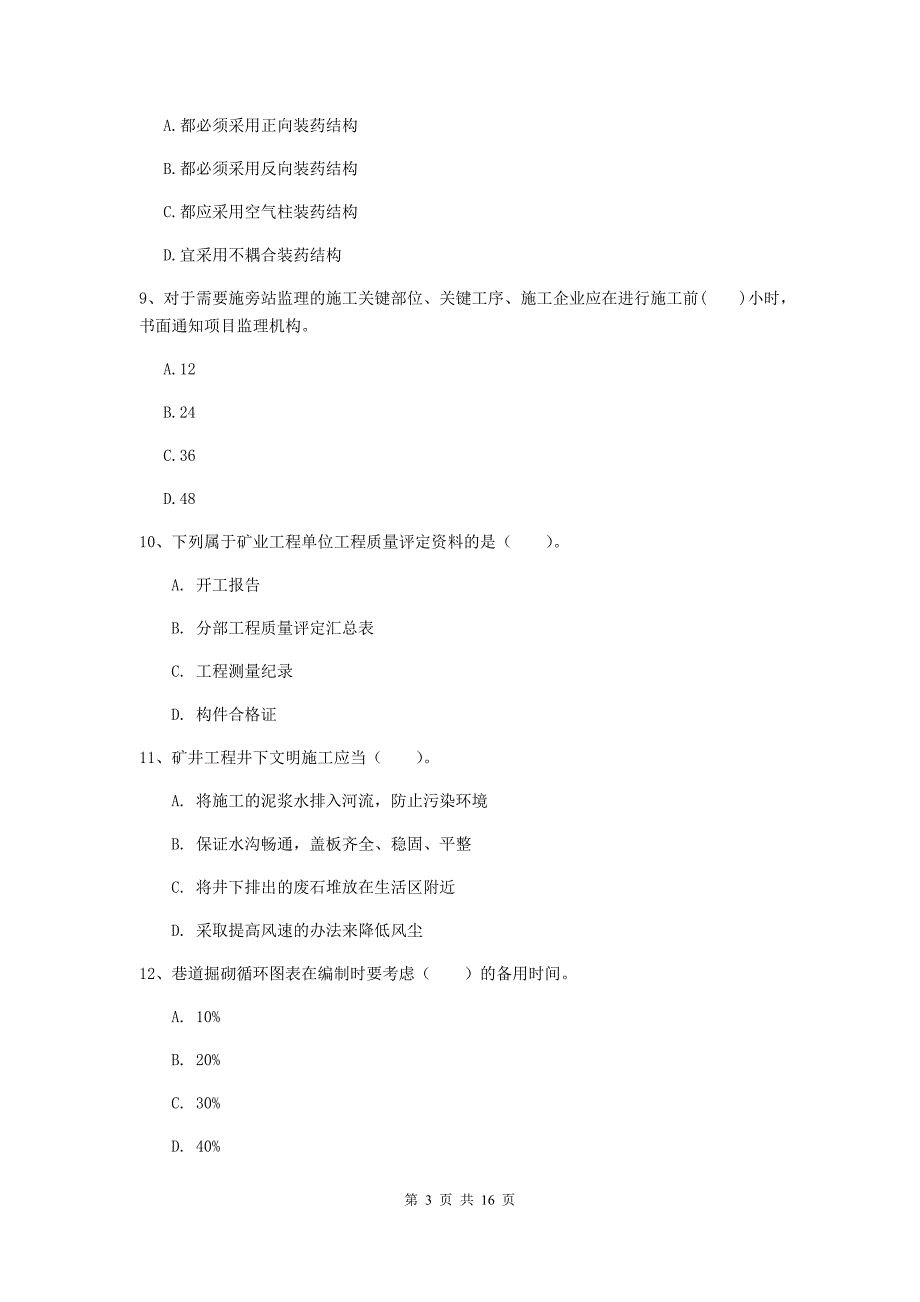 A. 都必须采用正向装药结构

B. 都必须采用反向装药结构

C. 都应采用空气柱装药结构

D. 宜采用不耦合装药结构

9、对于需要施旁站监理的施工关键部位、关键工序、施工企业应在进行施工前（　　）小时，书面通知项目监理机构。

A. 12

B. 24

C. 36

D. 48

10、下列属于矿业工程单位工程质量评定资料的是（　　）。

A. 开工报告

B. 分部工程质量评定汇总表

C. 工程测量纪录

D. 构件合格证

11、矿井工程井下文明施工应当（　　）。

A. 将施工的泥浆水排入河流，防止污染环境

B. 保证水沟畅通，盖板齐全、稳固、平整

C. 将井下排出的废石堆放在生活区附近

D. 采取提高风速的办法来降低风尘

12、巷道掘砌循环图表在编制时要考虑（　　）的备用时间。

A. 10%

B. 20%

C. 30%

D. 40%

第 3 页 共 16 页